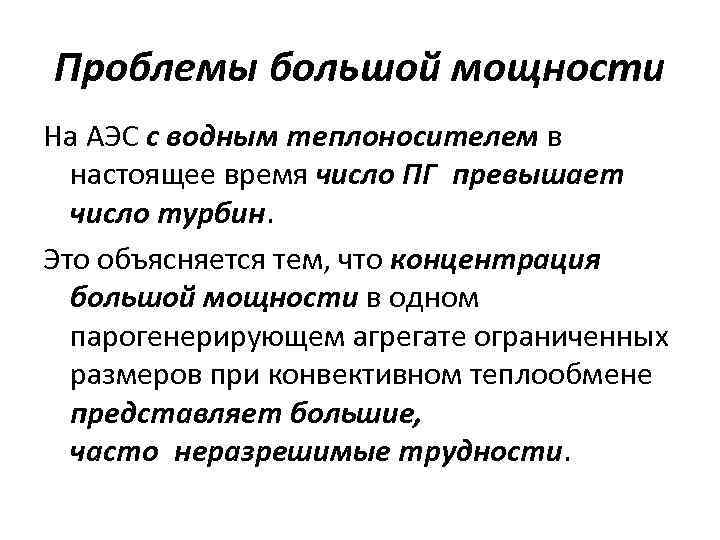 Проблемы большой мощности

На АЭС с водным теплоносителем в настоящее время число ПГ превышает число турбин.

Это объясняется тем, что концентрация большой мощности в одном парогенерирующем агрегате ограниченных размеров при конвективном теплообмене представляет большие,
часто неразрешимые трудности.